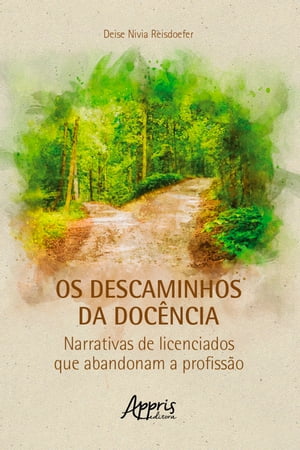 Deise Nivia Reisdoefer

OS DESCAMINHOS DA DOCÊNCIA

Narrativas de licenciados que abandonam a profissão

Appris editora